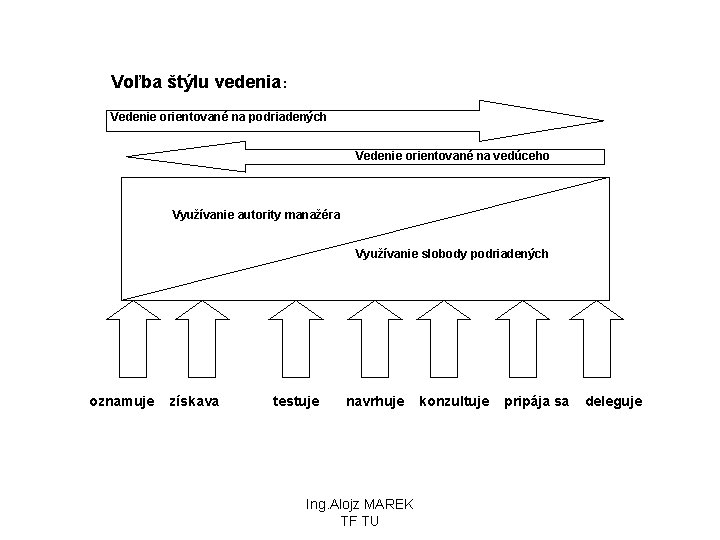 Voľba štýlu vedenia:

Vedenie orientované na podriadených

Vedenie orientované na vedúceho

Využívanie autority manažéra

Využívanie slobody podriadených

oznamuje získava testuje navrhuje konzultuje pripája sa deleguje

Ing.Alojz MAREK
TF TU